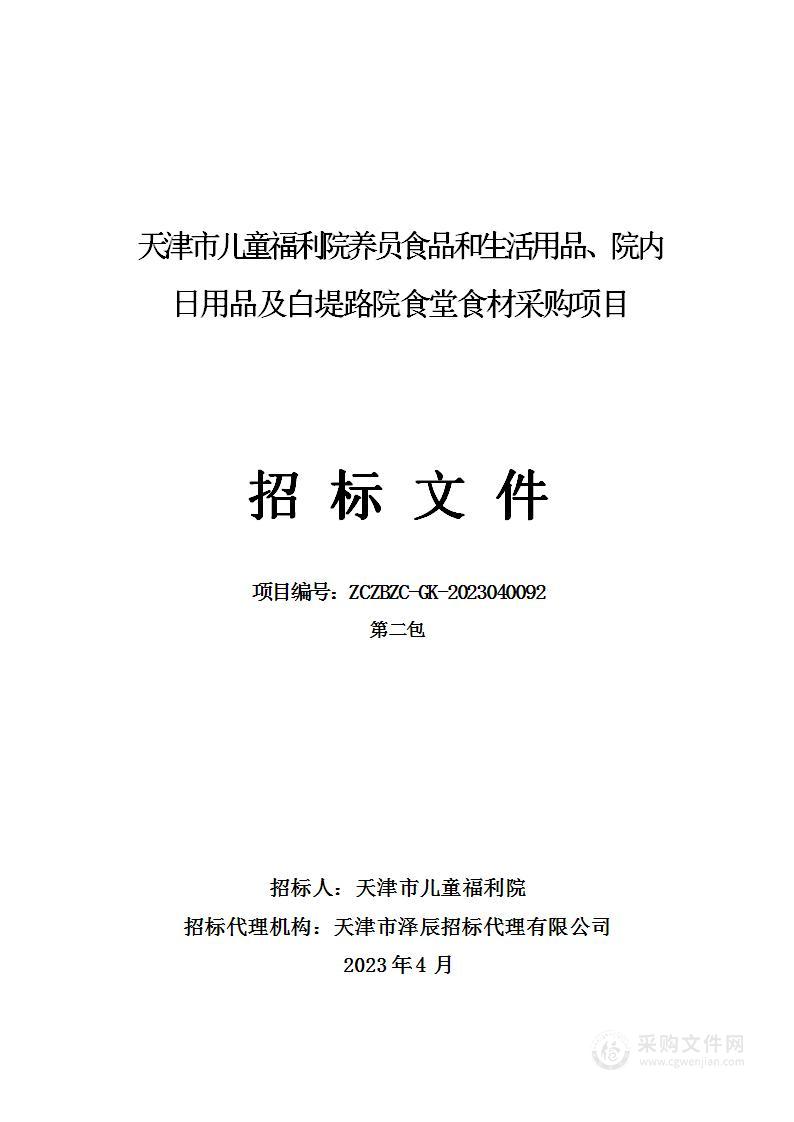 天津市儿童福利院养员食品和生活用品、院内日用品及白堤路院食堂食材采购项目

招 标 文 件

项目编号：ZCZBZC-GK-2023040092

第二包

招标人：天津市儿童福利院

招标代理机构：天津市泽辰招标代理有限公司

2023 年 4 月

采购文件网
www.cgwenjian.com